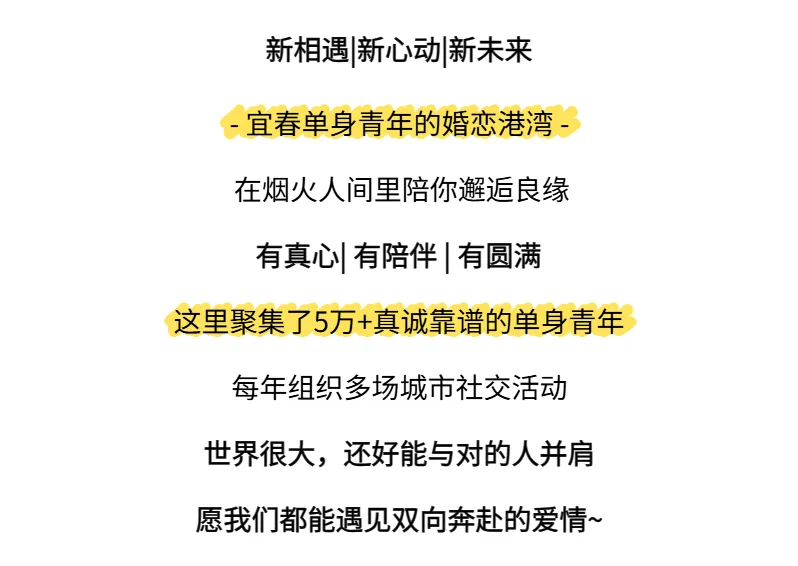 新相遇|新心动|新未来

- 宜春单身青年的婚恋港湾 -

在烟火人间里陪你邂逅良缘

有真心| 有陪伴 | 有圆满

这里聚集了5万+真诚靠谱的单身青年

每年组织多场城市社交活动

世界很大，还好能与对的人并肩

愿我们都能遇见双向奔赴的爱情~